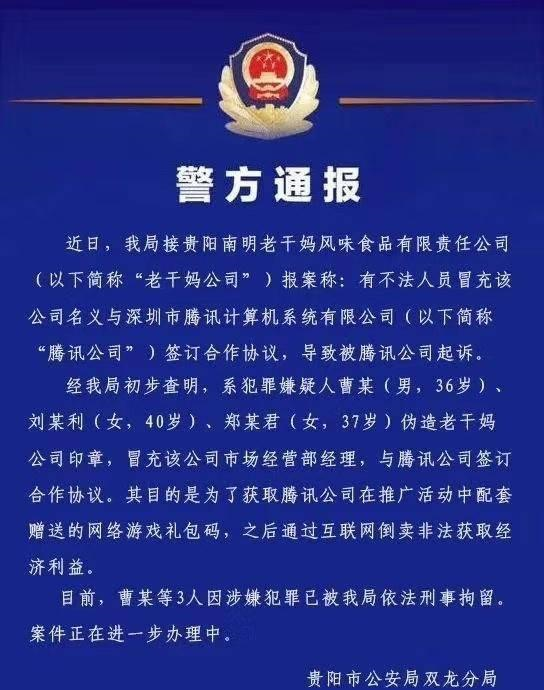 警方通报

近日，我局接贵阳南明老干妈风味食品有限责任公司（以下简称“老干妈公司”）报案称：有不法人员冒充该公司名义与深圳市腾讯计算机系统有限公司（以下简称“腾讯公司”）签订合作协议，导致被腾讯公司起诉。

经我局初步查明，系犯罪嫌疑人曹某（男，36岁）、刘某利（女，40岁）、郑某君（女，37岁）伪造老干妈公司印章，冒充该公司市场经营部经理，与腾讯公司签订合作协议。其目的是为了获取腾讯公司在推广活动中配套赠送的网络游戏礼包码，之后通过互联网倒卖非法获取经济利益。

目前，曹某等3人因涉嫌犯罪已被我局依法刑事拘留。案件正在进一步办理中。

贵阳市公安局双龙分局